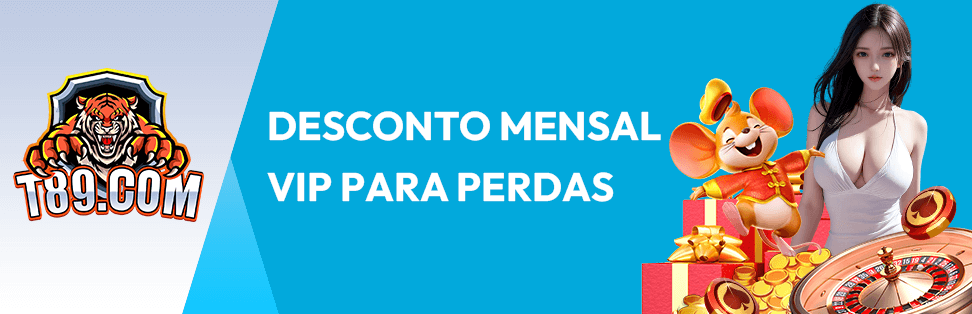 T89.COM

DESCONTO MENSAL VIP PARA PERDAS